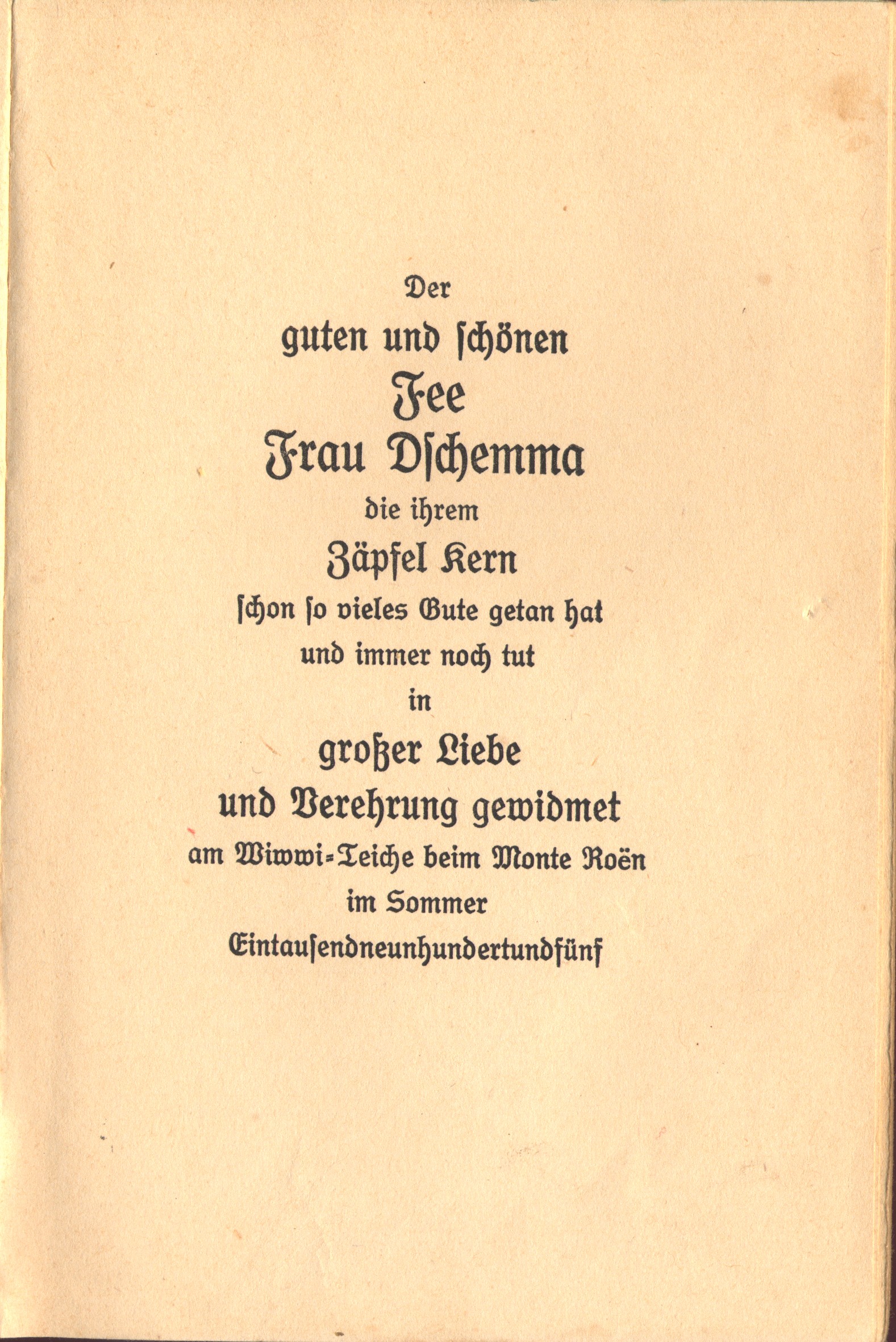 Der
guten und schönen
Fee
Frau Dschemma
die ihrem
Zäpfel Kern
schon so vieles Gute getan hat
und immer noch tut
in
großer Liebe
und Verehrung gewidmet
am Wiwwi-Teiche beim Monte Roën
im Sommer
Eintausendneunhundertundfünf